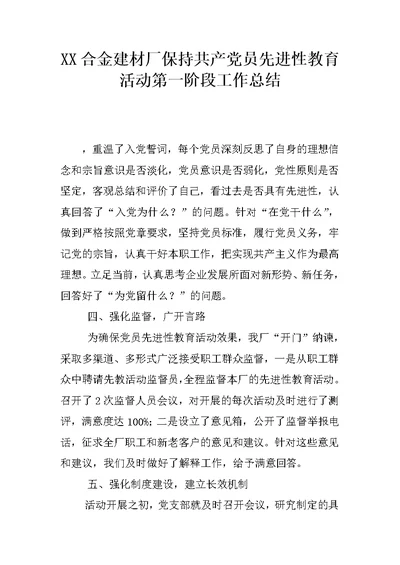 XX 合金建材厂保持共产党员先进性教育活动第一阶段工作总结

，重温了入党誓词，每个党员深刻反思了自身的理想信念和宗旨意识是否淡化，党员意识是否弱化，党性原则是否坚定，客观总结和评价了自己，看过去是否具有先进性，认真回答了“入党为什么？”的问题。针对“在党干什么”，做到严格按照党章要求，坚持党员标准，履行党员义务，牢记党的宗旨，认真干好本职工作，把实现共产主义作为最高理想。立足当前，认真思考企业发展所面对新形势、新任务，回答好了“为党留什么？”的问题。

四、强化监督，广开言路

为确保党员先进性教育活动效果，我厂“开门”纳谏，采取多渠道、多形式广泛接受职工群众监督，一是从职工群众中聘请先教活动监督员，全程监督本厂的先进性教育活动。召开了 2 次监督人员会议，对开展的每次活动及时进行了测评，满意度达 100%；二是设立了意见箱，公开了监督举报电话，征求全厂职工和新老客户的意见和建议。针对这些意见和建议，我们及时做好了解释工作，给予满意回答。

五、强化制度建设，建立长效机制

活动开展之初，党支部就及时召开会议，研究制定的具